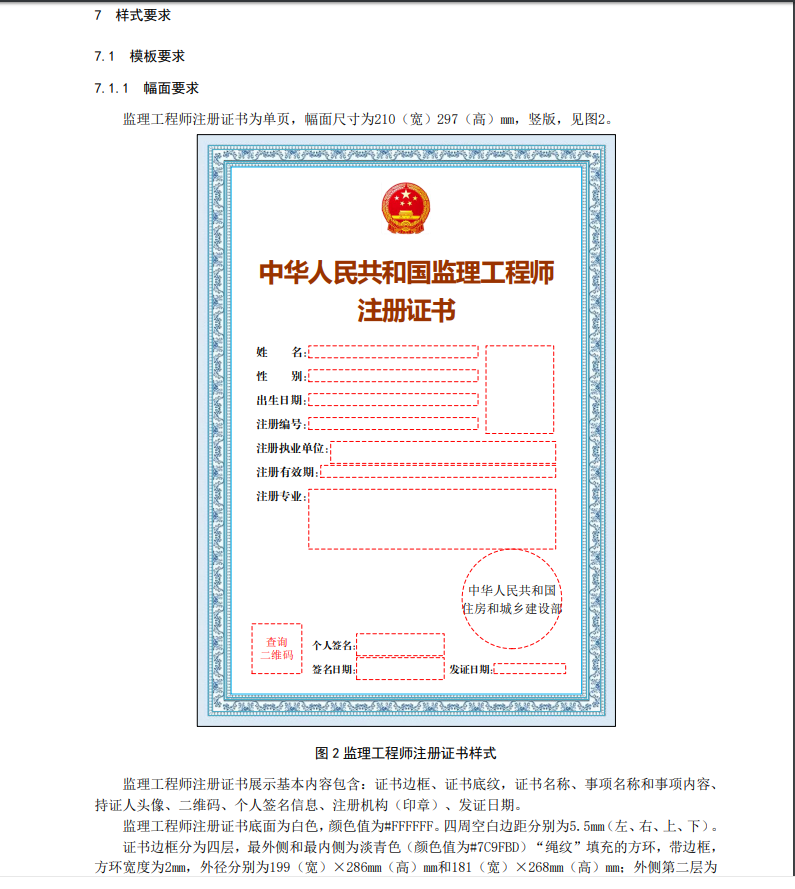 7 样式要求

7.1 模板要求

7.1.1 幅面要求

监理工程师注册证书为单页，幅面尺寸为210（宽）297（高）mm，竖版，见图2。

中华人民共和国监理工程师
注册证书

姓 名：

性 别：

出生日期：

注册编号：

注册执业单位：

注册有效期：

注册专业：

中华人民共和国
住房和城乡建设部

查询
二维码

个人签名：

签名日期：

发证日期：

图 2 监理工程师注册证书样式

监理工程师注册证书展示基本内容包含：证书边框、证书底纹，证书名称、事项名称和事项内容、持证人头像、二维码、个人签名信息、注册机构（印章）、发证日期。

监理工程师注册证书底面为白色，颜色值为#FFFFFF。四周空白边距分别为5.5mm（左、右、上、下）。

证书边框分为四层，最外侧和最内侧为淡青色（颜色值为#7C9FBD）“绳纹”填充的方环，带边框，方环宽度为2mm，外径分别为199（宽）×286mm（高）mm和181（宽）×268mm（高）mm；外侧第二层为